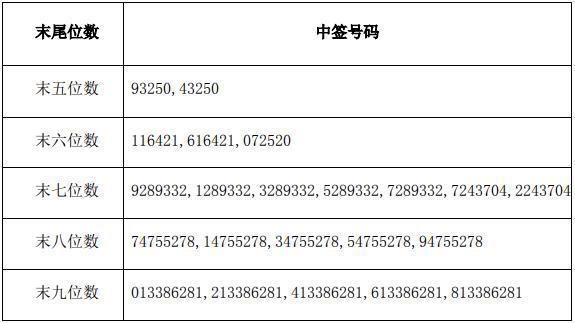 | 末尾位数 | 中签号码 |
|---|---|
| 末五位数 | 93250, 43250 |
| 末六位数 | 116421, 616421, 072520 |
| 末七位数 | 9289332, 1289332, 3289332, 5289332, 7289332, 7243704, 2243704 |
| 末八位数 | 74755278, 14755278, 34755278, 54755278, 94755278 |
| 末九位数 | 013386281, 213386281, 413386281, 613386281, 813386281 |